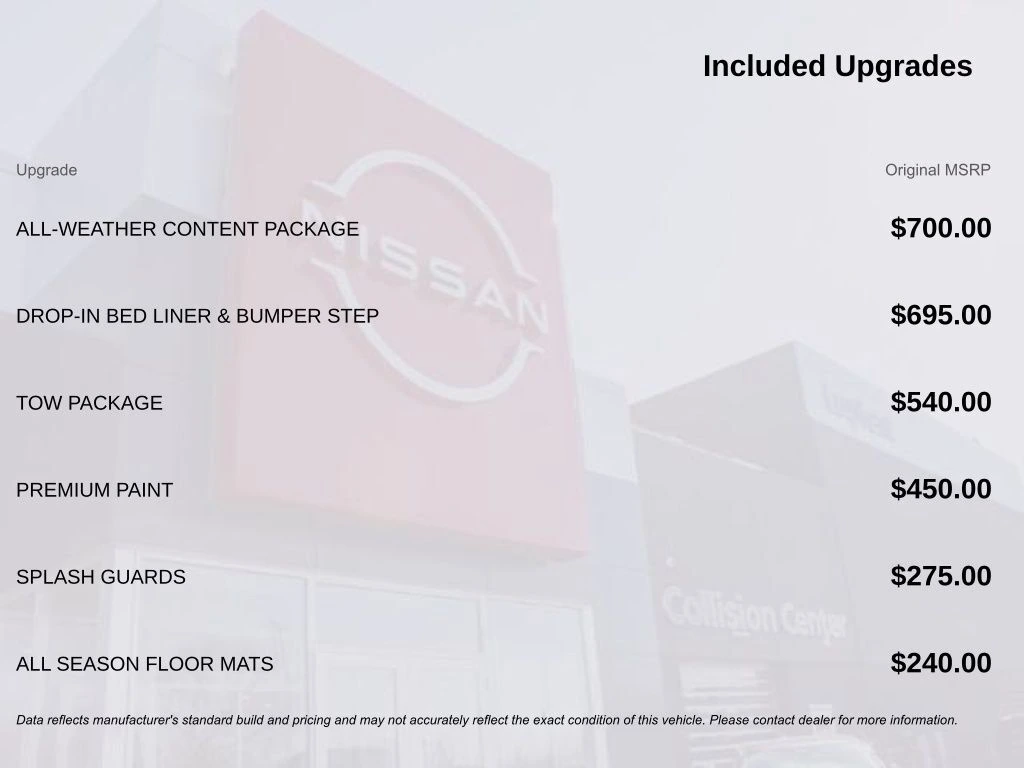 Included Upgrades

| Upgrade | Original MSRP |
|---|---|
| ALL-WEATHER CONTENT PACKAGE | $700.00 |
| DROP-IN BED LINER & BUMPER STEP | $695.00 |
| TOW PACKAGE | $540.00 |
| PREMIUM PAINT | $450.00 |
| SPLASH GUARDS | $275.00 |
| ALL SEASON FLOOR MATS | $240.00 |

Data reflects manufacturer's standard build and pricing and may not accurately reflect the exact condition of this vehicle. Please contact dealer for more information.

NISSAN

Collision Center